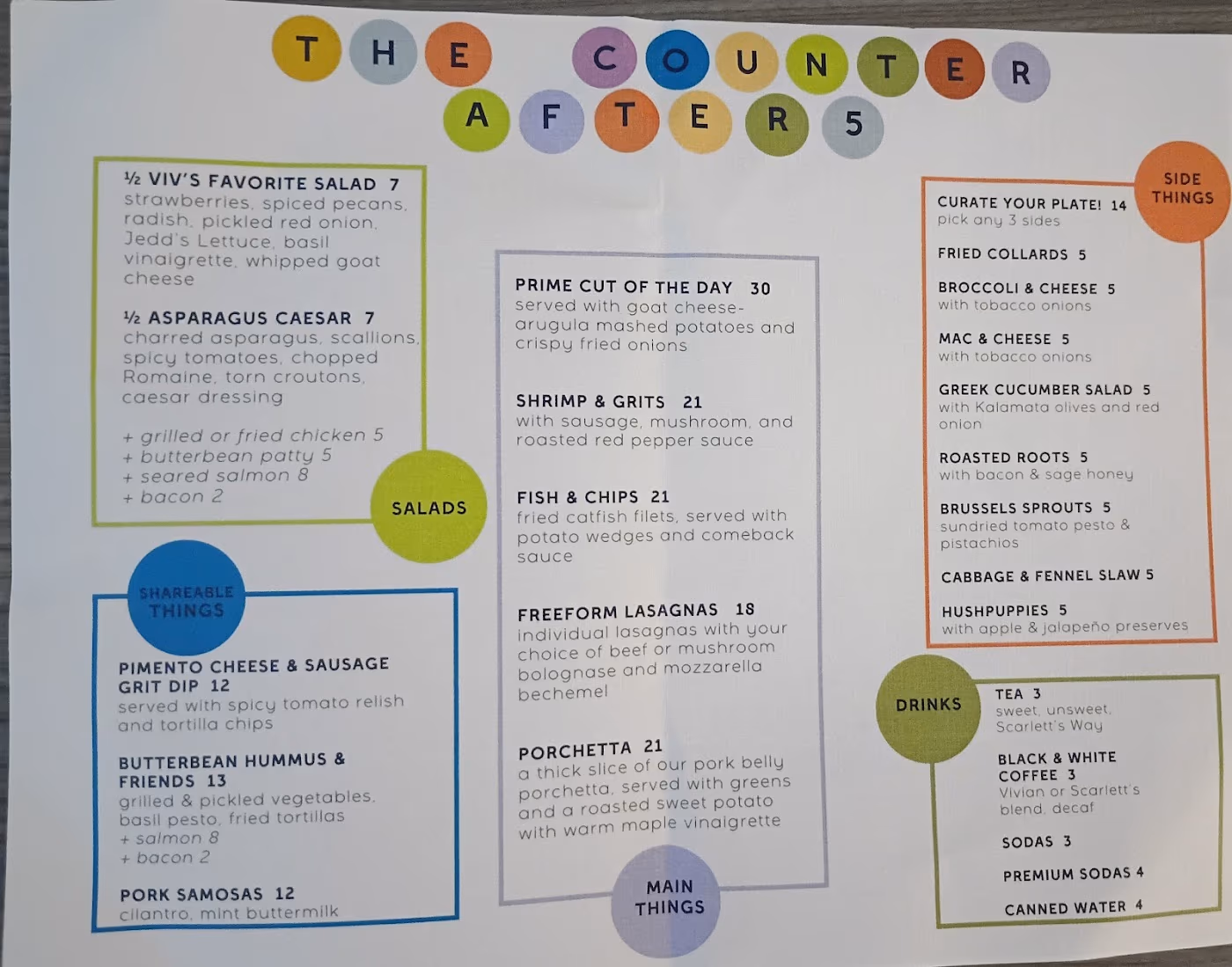 THE COUNTER AFTER 5

½ VIV'S FAVORITE SALAD 7
strawberries, spiced pecans, radish, pickled red onion, Jedd's Lettuce, basil vinaigrette, whipped goat cheese

½ ASPARAGUS CAESAR 7
charred asparagus, scallions, spicy tomatoes, chopped Romaine, torn croutons, caesar dressing

+ grilled or fried chicken 5
+ butterbean patty 5
+ seared salmon 8
+ bacon 2

SALADS

SHAREABLE THINGS

PIMENTO CHEESE & SAUSAGE GRIT DIP 12
served with spicy tomato relish and tortilla chips

BUTTERBEAN HUMMUS & FRIENDS 13
grilled & pickled vegetables, basil pesto, fried tortillas
+ salmon 8
+ bacon 2

PORK SAMOSAS 12
cilantro, mint buttermilk

PRIME CUT OF THE DAY 30
served with goat cheese-arugula mashed potatoes and crispy fried onions

SHRIMP & GRITS 21
with sausage, mushroom, and roasted red pepper sauce

FISH & CHIPS 21
fried catfish filets, served with potato wedges and comeback sauce

FREEFORM LASAGNAS 18
individual lasagnas with your choice of beef or mushroom bolognase and mozzarella bechemel

PORCHETTA 21
a thick slice of our pork belly porchetta, served with greens and a roasted sweet potato with warm maple vinaigrette

MAIN THINGS

SIDE THINGS

CURATE YOUR PLATE! 14
pick any 3 sides

FRIED COLLARDS 5

BROCCOLI & CHEESE 5
with tobacco onions

MAC & CHEESE 5
with tobacco onions

GREEK CUCUMBER SALAD 5
with Kalamata olives and red onion

ROASTED ROOTS 5
with bacon & sage honey

BRUSSELS SPROUTS 5
sundried tomato pesto & pistachios

CABBAGE & FENNEL SLAW 5

HUSHPUPPIES 5
with apple & jalapeño preserves

DRINKS

TEA 3
sweet, unsweet, Scarlett's Way

BLACK & WHITE COFFEE 3
Vivian or Scarlett's blend, decaf

SODAS 3

PREMIUM SODAS 4

CANNED WATER 4